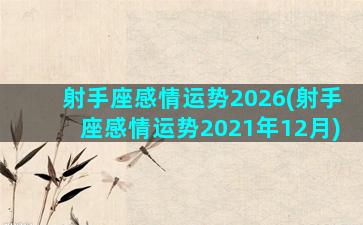 射手座感情运势2026(射手座感情运势2021年12月)